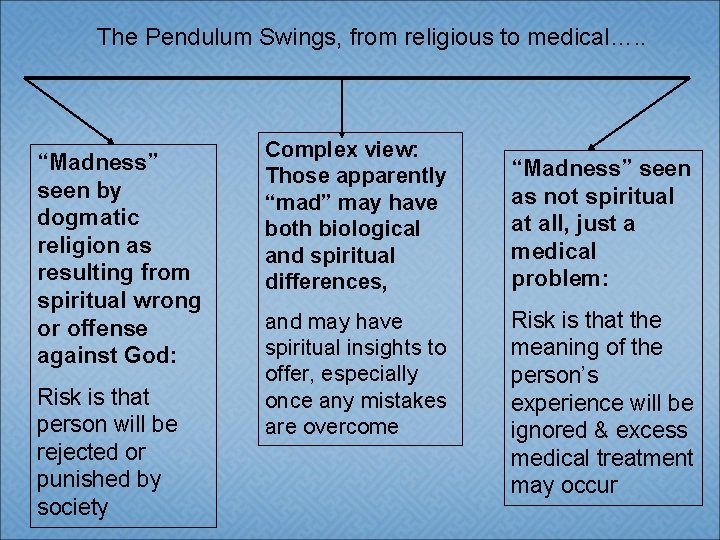 The Pendulum Swings, from religious to medical…..

"Madness" seen by dogmatic religion as resulting from spiritual wrong or offense against God:

Risk is that person will be rejected or punished by society

Complex view: Those apparently "mad" may have both biological and spiritual differences,

and may have spiritual insights to offer, especially once any mistakes are overcome

"Madness" seen as not spiritual at all, just a medical problem:

Risk is that the meaning of the person's experience will be ignored & excess medical treatment may occur